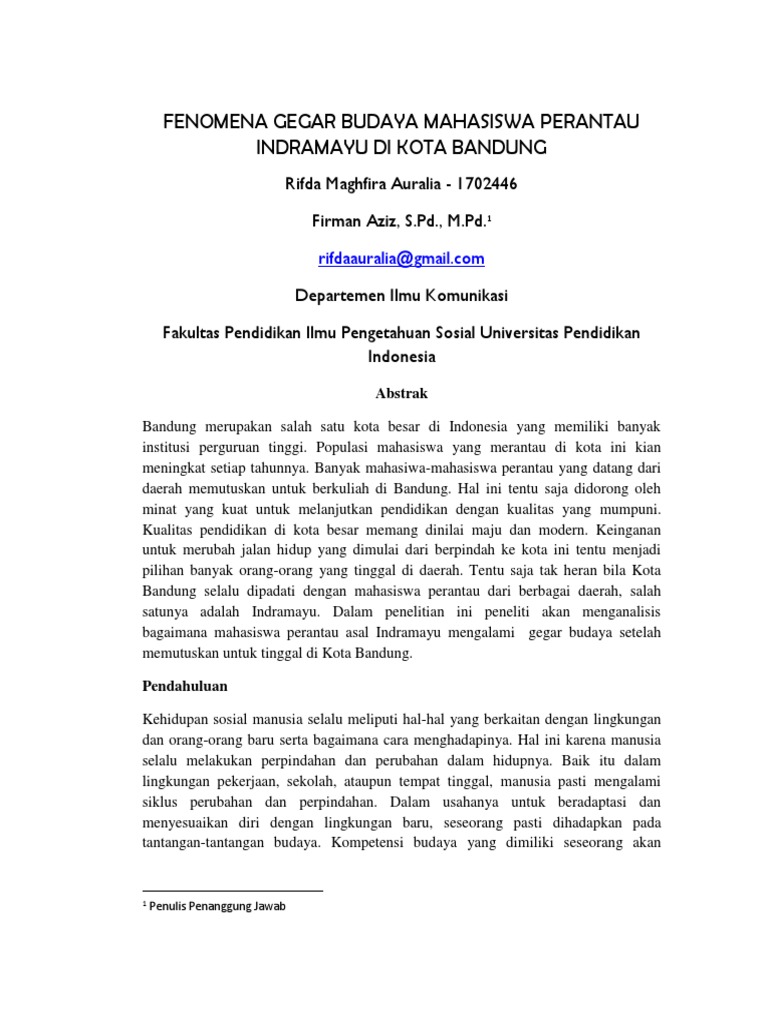 FENOMENA GEGAR BUDAYA MAHASISWA PERANTAU INDRAMAYU DI KOTA BANDUNG

Rifda Maghfira Auralia - 1702446

Firman Aziz, S.Pd., M.Pd.$^1$

rifdaauralia@gmail.com

Departemen Ilmu Komunikasi

Fakultas Pendidikan Ilmu Pengetahuan Sosial Universitas Pendidikan Indonesia

Abstrak

Bandung merupakan salah satu kota besar di Indonesia yang memiliki banyak institusi perguruan tinggi. Populasi mahasiswa yang merantau di kota ini kian meningkat setiap tahunnya. Banyak mahasiwa-mahasiswa perantau yang datang dari daerah memutuskan untuk berkuliah di Bandung. Hal ini tentu saja didorong oleh minat yang kuat untuk melanjutkan pendidikan dengan kualitas yang mumpuni. Kualitas pendidikan di kota besar memang dinilai maju dan modern. Keinganan untuk merubah jalan hidup yang dimulai dari berpindah ke kota ini tentu menjadi pilihan banyak orang-orang yang tinggal di daerah. Tentu saja tak heran bila Kota Bandung selalu dipadati dengan mahasiswa perantau dari berbagai daerah, salah satunya adalah Indramayu. Dalam penelitian ini peneliti akan menganalisis bagaimana mahasiswa perantau asal Indramayu mengalami gegar budaya setelah memutuskan untuk tinggal di Kota Bandung.

Pendahuluan

Kehidupan sosial manusia selalu meliputi hal-hal yang berkaitan dengan lingkungan dan orang-orang baru serta bagaimana cara menghadapinya. Hal ini karena manusia selalu melakukan perpindahan dan perubahan dalam hidupnya. Baik itu dalam lingkungan pekerjaan, sekolah, ataupun tempat tinggal, manusia pasti mengalami siklus perubahan dan perpindahan. Dalam usahanya untuk beradaptasi dan menyesuaikan diri dengan lingkungan baru, seseorang pasti dihadapkan pada tantangan-tantangan budaya. Kompetensi budaya yang dimiliki seseorang akan

$^1$ Penulis Penanggung Jawab